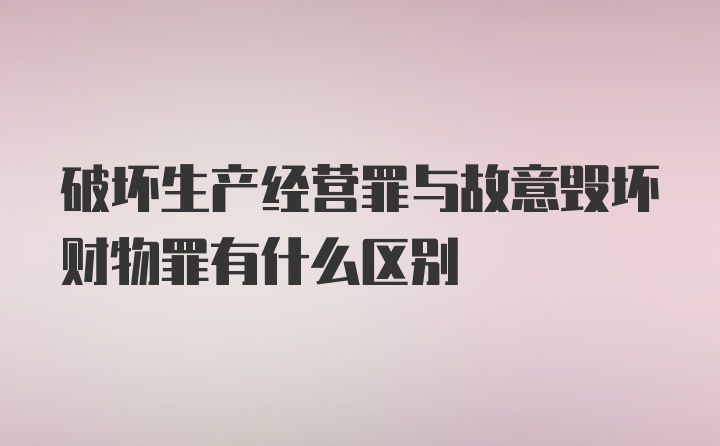 破坏生产经营罪与故意毁坏财物罪有什么区别